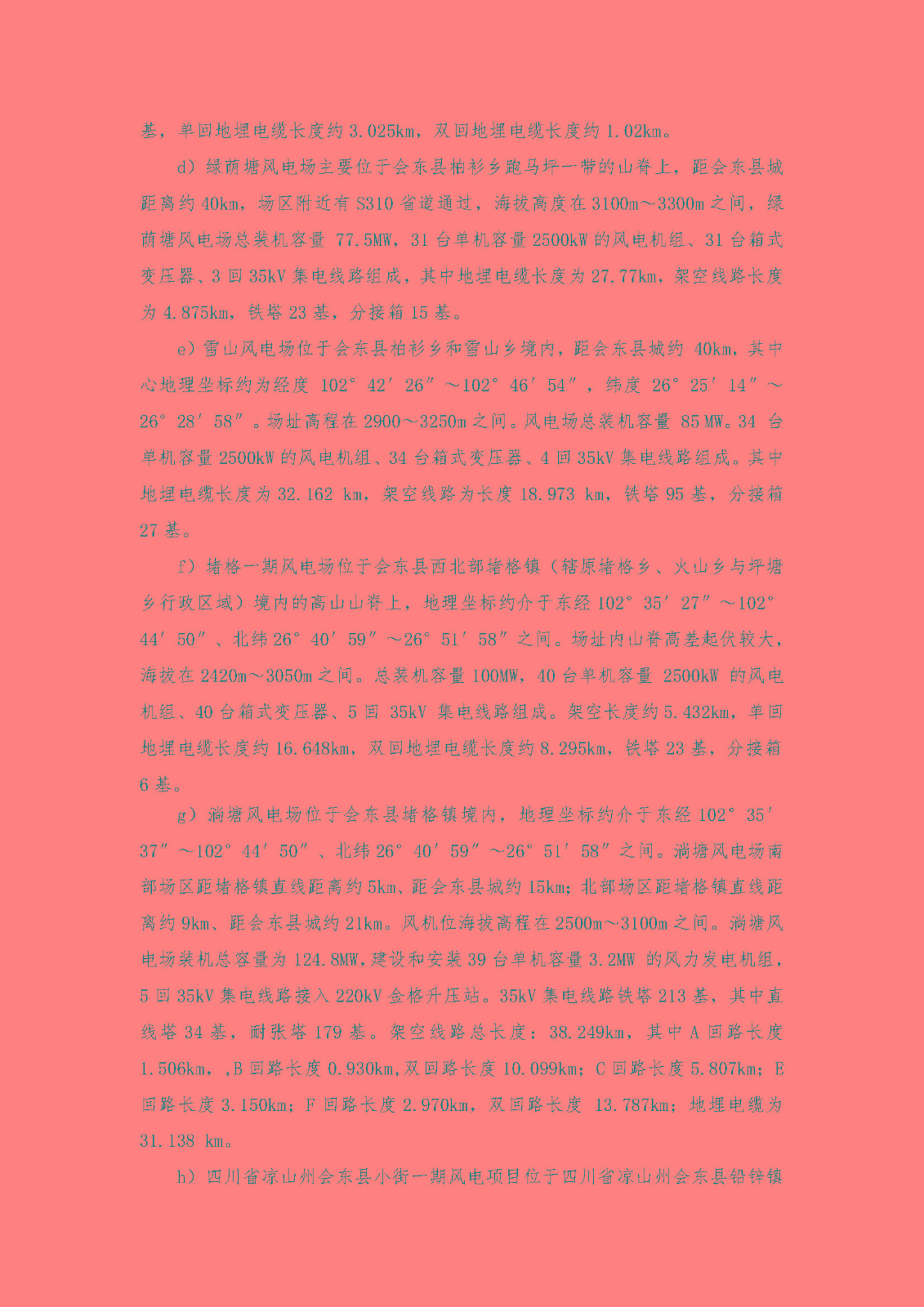 基，单回地埋电缆长度约 3.025km，双回地埋电缆长度约 1.02km。

d）绿荫塘风电场主要位于会东县柏衫乡跑马坪一带的山脊上，距会东县城距离约 40km，场区附近有 S310 省道通过，海拔高度在 3100m～3300m 之间，绿荫塘风电场总装机容量 77.5MW，31 台单机容量 2500kW 的风电机组、31 台箱式变压器、3 回 35kV 集电线路组成，其中地埋电缆长度为 27.77km，架空线路长度为 4.875km，铁塔 23 基，分接箱 15 基。

e）雪山风电场位于会东县柏衫乡和雪山乡境内，距会东县城约 40km，其中心地理坐标约为经度 102°42′26″～102°46′54″，纬度 26°25′14″～26°28′58″。场址高程在 2900～3250m 之间。风电场总装机容量 85 MW。34 台单机容量 2500kW 的风电机组、34 台箱式变压器、4 回 35kV 集电线路组成。其中地埋电缆长度为 32.162 km，架空线路为长度 18.973 km，铁塔 95 基，分接箱 27 基。

f）堵格一期风电场位于会东县西北部堵格镇（辖原堵格乡、火山乡与坪塘乡行政区域）境内的高山山脊上，地理坐标约介于东经 102°35′27″～102°44′50″、北纬 26°40′59″～26°51′58″之间。场址内山脊高差起伏较大，海拔在 2420m～3050m 之间。总装机容量 100MW，40 台单机容量 2500kW 的风电机组、40 台箱式变压器、5 回 35kV 集电线路组成。架空长度约 5.432km，单回地埋电缆长度约 16.648km，双回地埋电缆长度约 8.295km，铁塔 23 基，分接箱 6 基。

g）淌塘风电场位于会东县堵格镇境内，地理坐标约介于东经 102°35′37″～102°44′50″、北纬 26°40′59″～26°51′58″之间。淌塘风电场南部场区距堵格镇直线距离约 5km、距会东县城约 15km；北部场区距堵格镇直线距离约 9km、距会东县城约 21km。风机位海拔高程在 2500m～3100m 之间。淌塘风电场装机总容量为 124.8MW，建设和安装 39 台单机容量 3.2MW 的风力发电机组，5 回 35kV 集电线路接入 220kV 金格升压站。35kV 集电线路铁塔 213 基，其中直线塔 34 基，耐张塔 179 基。架空线路总长度：38.249km，其中 A 回路长度 1.506km，,B 回路长度 0.930km,双回路长度 10.099km；C 回路长度 5.807km；E 回路长度 3.150km；F 回路长度 2.970km，双回路长度 13.787km；地埋电缆为 31.138 km。

h）四川省凉山州会东县小街一期风电项目位于四川省凉山州会东县铅锌镇